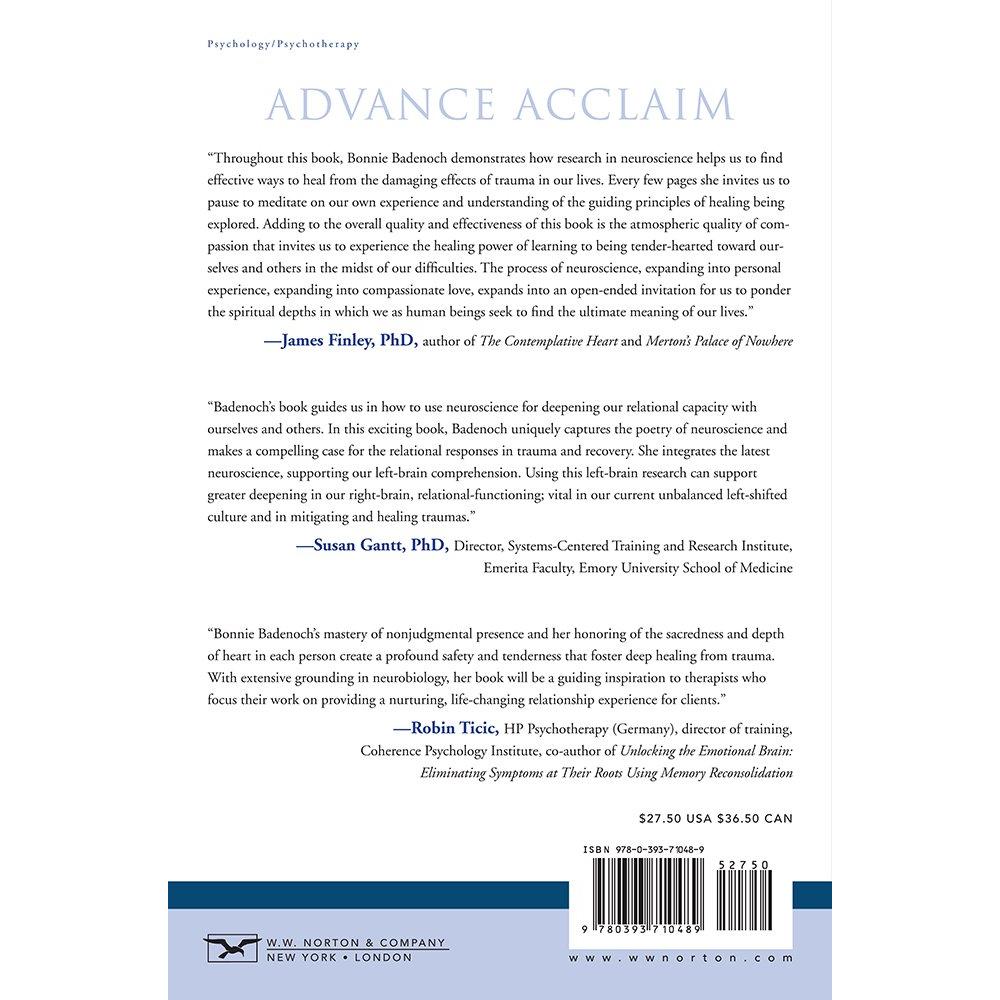 Psychology/Psychotherapy

ADVANCE ACCLAIM

"Throughout this book, Bonnie Badenoch demonstrates how research in neuroscience helps us to find effective ways to heal from the damaging effects of trauma in our lives. Every few pages she invites us to pause to meditate on our own experience and understanding of the guiding principles of healing being explored. Adding to the overall quality and effectiveness of this book is the atmospheric quality of compassion that invites us to experience the healing power of learning to being tender-hearted toward ourselves and others in the midst of our difficulties. The process of neuroscience, expanding into personal experience, expanding into compassionate love, expands into an open-ended invitation for us to ponder the spiritual depths in which we as human beings seek to find the ultimate meaning of our lives."

—James Finley, PhD, author of The Contemplative Heart and Merton's Palace of Nowhere

"Badenoch's book guides us in how to use neuroscience for deepening our relational capacity with ourselves and others. In this exciting book, Badenoch uniquely captures the poetry of neuroscience and makes a compelling case for the relational responses in trauma and recovery. She integrates the latest neuroscience, supporting our left-brain comprehension. Using this left-brain research can support greater deepening in our right-brain, relational-functioning; vital in our current unbalanced left-shifted culture and in mitigating and healing traumas."

—Susan Gantt, PhD, Director, Systems-Centered Training and Research Institute, Emerita Faculty, Emory University School of Medicine

"Bonnie Badenoch's mastery of nonjudgmental presence and her honoring of the sacredness and depth of heart in each person create a profound safety and tenderness that foster deep healing from trauma. With extensive grounding in neurobiology, her book will be a guiding inspiration to therapists who focus their work on providing a nurturing, life-changing relationship experience for clients."

—Robin Ticic, HP Psychotherapy (Germany), director of training, Coherence Psychology Institute, co-author of Unlocking the Emotional Brain: Eliminating Symptoms at Their Roots Using Memory Reconsolidation

$27.50 USA $36.50 CAN

ISBN 978-0-393-71048-9

52750

9 780393 710489

W.W. NORTON & COMPANY
NEW YORK • LONDON

www.wwnorton.com